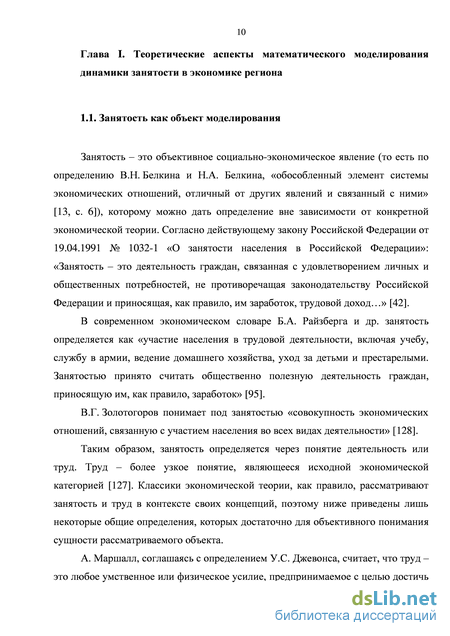 10

Глава I. Теоретические аспекты математического моделирования динамики занятости в экономике региона

1.1. Занятость как объект моделирования

Занятость – это объективное социально-экономическое явление (то есть по определению В.Н. Белкина и Н.А. Белкина, «обособленный элемент системы экономических отношений, отличный от других явлений и связанный с ними» [13, с. 6]), которому можно дать определение вне зависимости от конкретной экономической теории. Согласно действующему закону Российской Федерации от 19.04.1991 № 1032-1 «О занятости населения в Российской Федерации»: «Занятость – это деятельность граждан, связанная с удовлетворением личных и общественных потребностей, не противоречащая законодательству Российской Федерации и приносящая, как правило, им заработок, трудовой доход…» [42].

В современном экономическом словаре Б.А. Райзберга и др. занятость определяется как «участие населения в трудовой деятельности, включая учебу, службу в армии, ведение домашнего хозяйства, уход за детьми и престарелыми. Занятостью принято считать общественно полезную деятельность граждан, приносящую им, как правило, заработок» [95].

В.Г. Золотогоров понимает под занятостью «совокупность экономических отношений, связанную с участием населения во всех видах деятельности» [128].

Таким образом, занятость определяется через понятие деятельность или труд. Труд – более узкое понятие, являющееся исходной экономической категорией [127]. Классики экономической теории, как правило, рассматривают занятость и труд в контексте своих концепций, поэтому ниже приведены лишь некоторые общие определения, которых достаточно для объективного понимания сущности рассматриваемого объекта.

А. Маршалл, соглашаясь с определением У.С. Джевонса, считает, что труд – это любое умственное или физическое усилие, предпринимаемое с целью достичь

dsLib.net
библиотека диссертаций